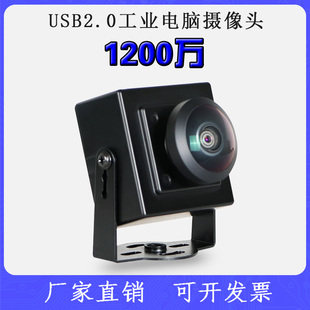 USB2.0工业电脑摄像头

1200万

厂家直销　可开发票